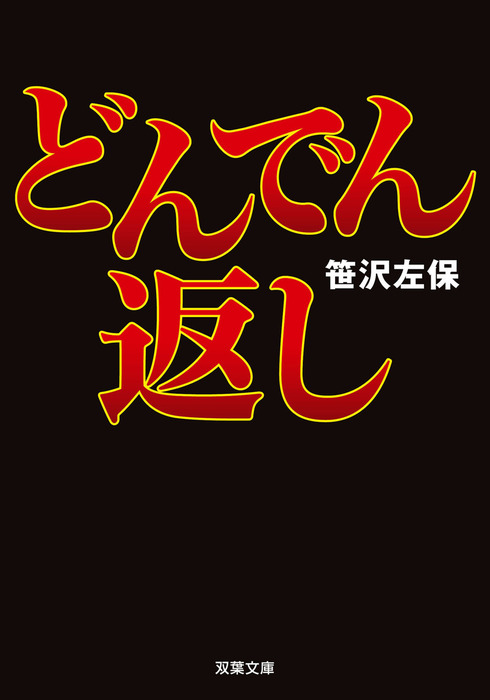 どんでん返し

笹沢左保

双葉文庫